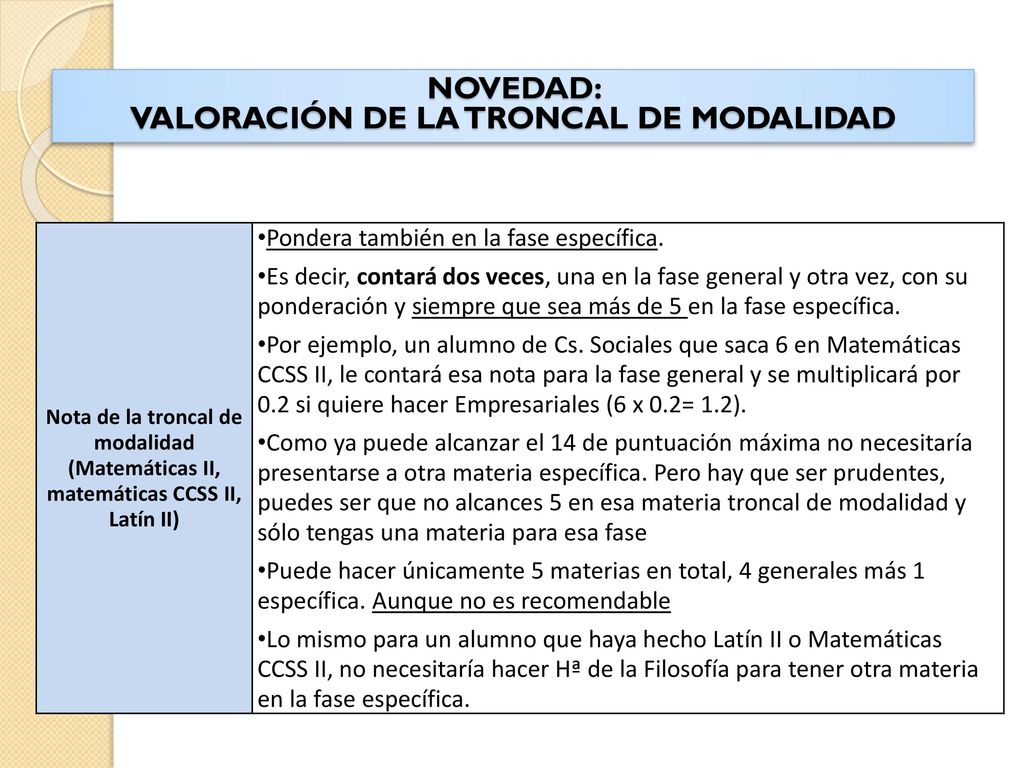 NOVEDAD:
VALORACIÓN DE LA TRONCAL DE MODALIDAD

| Nota de la troncal de modalidad (Matemáticas II, matemáticas CCSS II, Latín II) | •Pondera también en la fase específica. •Es decir, contará dos veces, una en la fase general y otra vez, con su ponderación y siempre que sea más de 5 en la fase específica. •Por ejemplo, un alumno de Cs. Sociales que saca 6 en Matemáticas CCSS II, le contará esa nota para la fase general y se multiplicará por 0.2 si quiere hacer Empresariales (6 x 0.2= 1.2). •Como ya puede alcanzar el 14 de puntuación máxima no necesitaría presentarse a otra materia específica. Pero hay que ser prudentes, puedes ser que no alcances 5 en esa materia troncal de modalidad y sólo tengas una materia para esa fase •Puede hacer únicamente 5 materias en total, 4 generales más 1 específica. Aunque no es recomendable •Lo mismo para un alumno que haya hecho Latín II o Matemáticas CCSS II, no necesitaría hacer Hª de la Filosofía para tener otra materia en la fase específica. |
|---|---|